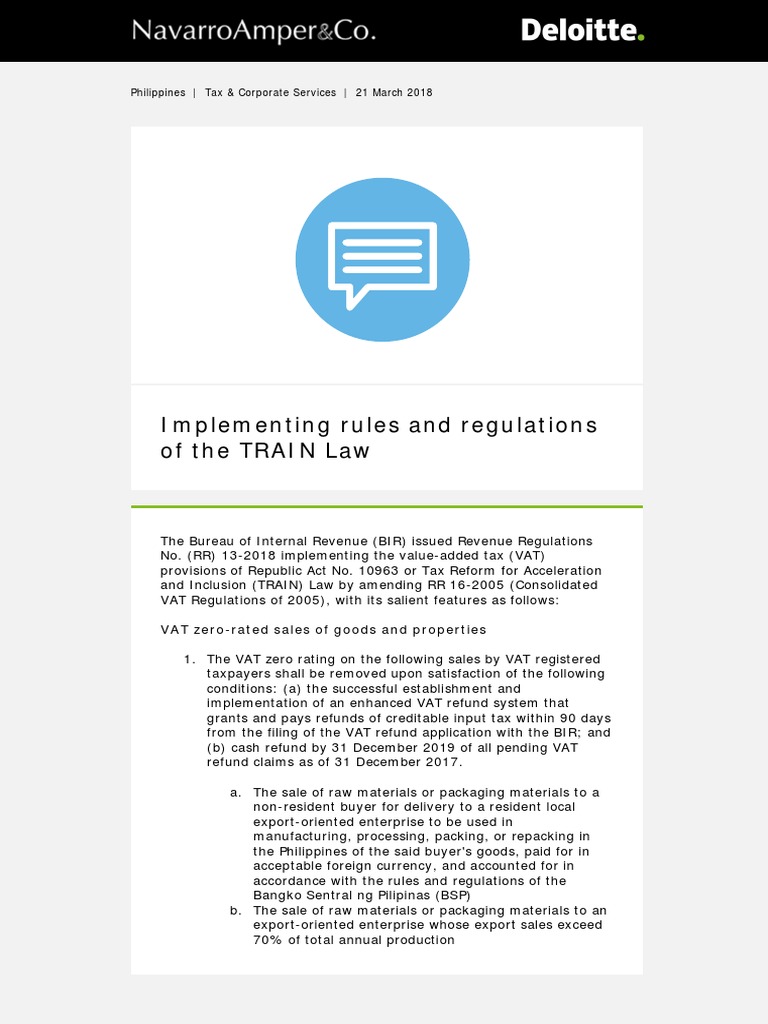 NavarroAmper&Co.

Deloitte.

Philippines | Tax & Corporate Services | 21 March 2018

Implementing rules and regulations of the TRAIN Law

The Bureau of Internal Revenue (BIR) issued Revenue Regulations No. (RR) 13-2018 implementing the value-added tax (VAT) provisions of Republic Act No. 10963 or Tax Reform for Acceleration and Inclusion (TRAIN) Law by amending RR 16-2005 (Consolidated VAT Regulations of 2005), with its salient features as follows:

VAT zero-rated sales of goods and properties

1. The VAT zero rating on the following sales by VAT registered taxpayers shall be removed upon satisfaction of the following conditions: (a) the successful establishment and implementation of an enhanced VAT refund system that grants and pays refunds of creditable input tax within 90 days from the filing of the VAT refund application with the BIR; and (b) cash refund by 31 December 2019 of all pending VAT refund claims as of 31 December 2017.

a. The sale of raw materials or packaging materials to a non-resident buyer for delivery to a resident local export-oriented enterprise to be used in manufacturing, processing, packing, or repacking in the Philippines of the said buyer's goods, paid for in acceptable foreign currency, and accounted for in accordance with the rules and regulations of the Bangko Sentral ng Pilipinas (BSP)
b. The sale of raw materials or packaging materials to an export-oriented enterprise whose export sales exceed 70% of total annual production